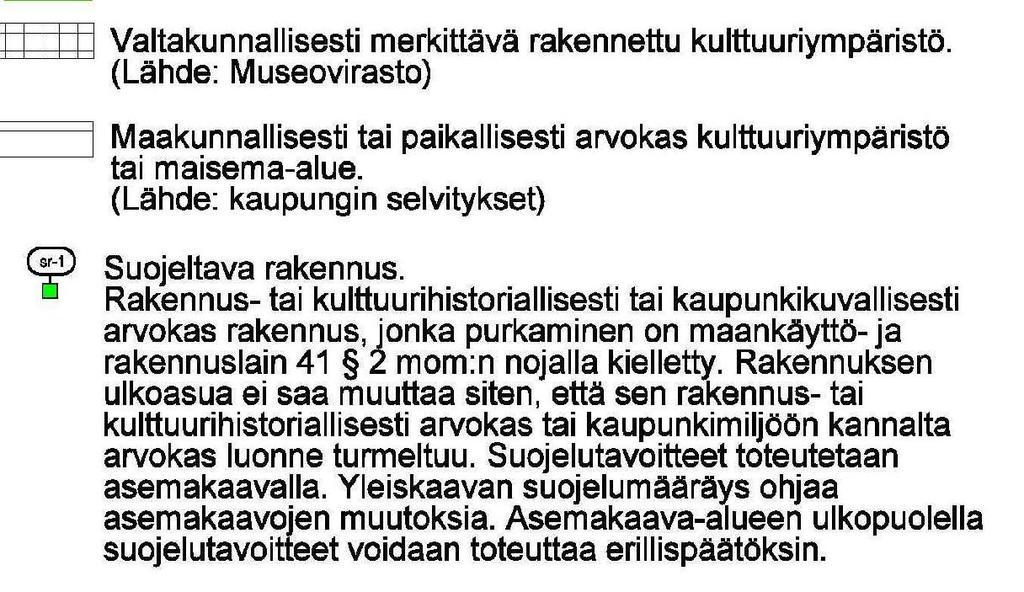 Valtakunnallisesti merkittävä rakennettu kulttuuriympäristö. (Lähde: Museovirasto)

Maakunnallisesti tai paikallisesti arvokas kulttuuriympäristö tai maisema-alue. (Lähde: kaupungin selvitykset)

sr-1

Suojeltava rakennus.
Rakennus- tai kulttuurihistoriallisesti tai kaupunkikuvallisesti arvokas rakennus, jonka purkaminen on maankäyttö- ja rakennuslain 41 § 2 mom:n nojalla kielletty. Rakennuksen ulkoasua ei saa muuttaa siten, että sen rakennus- tai kulttuurihistoriallisesti arvokas tai kaupunkimiljöön kannalta arvokas luonne turmeltuu. Suojelutavoitteet toteutetaan asemakaavalla. Yleiskaavan suojelumääräys ohjaa asemakaavojen muutoksia. Asemakaava-alueen ulkopuolella suojelutavoitteet voidaan toteuttaa erillispäätöksin.